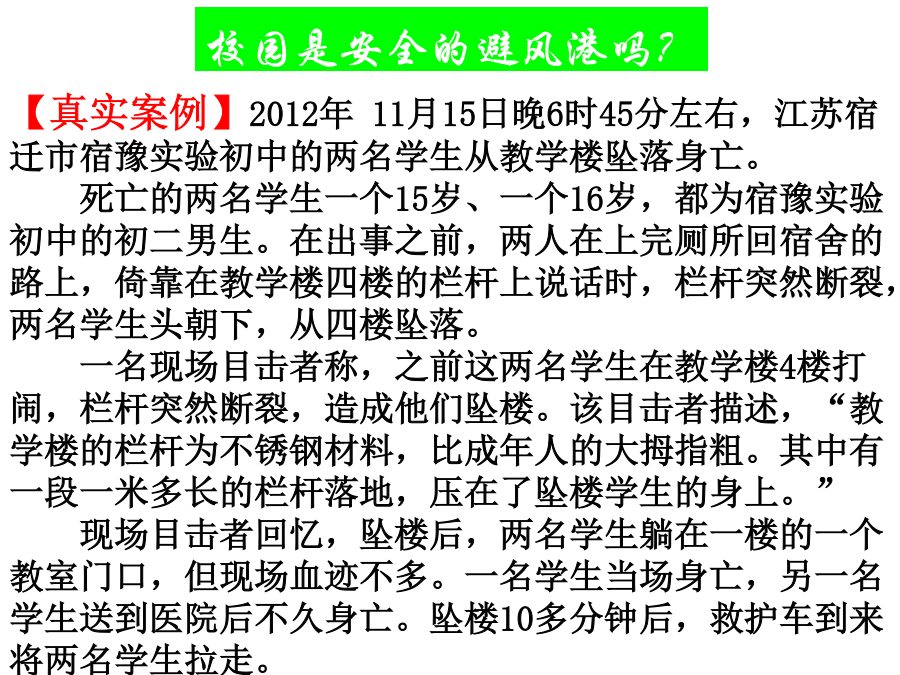 校园是安全的避风港吗？

【真实案例】2012年 11月15日晚6时45分左右，江苏宿迁市宿豫实验初中的两名学生从教学楼坠落身亡。

死亡的两名学生一个15岁、一个16岁，都为宿豫实验初中的初二男生。在出事之前，两人在上完厕所回宿舍的路上，倚靠在教学楼四楼的栏杆上说话时，栏杆突然断裂，两名学生头朝下，从四楼坠落。

一名现场目击者称，之前这两名学生在教学楼4楼打闹，栏杆突然断裂，造成他们坠楼。该目击者描述，“教学楼的栏杆为不锈钢材料，比成年人的大拇指粗。其中有一段一米多长的栏杆落地，压在了坠楼学生的身上。”

现场目击者回忆，坠楼后，两名学生躺在一楼的一个教室门口，但现场血迹不多。一名学生当场身亡，另一名学生送到医院后不久身亡。坠楼10多分钟后，救护车到来将两名学生拉走。